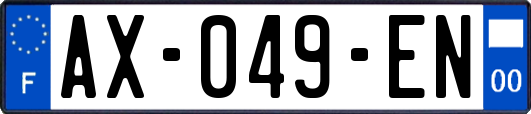 F
AX-049-EN
00